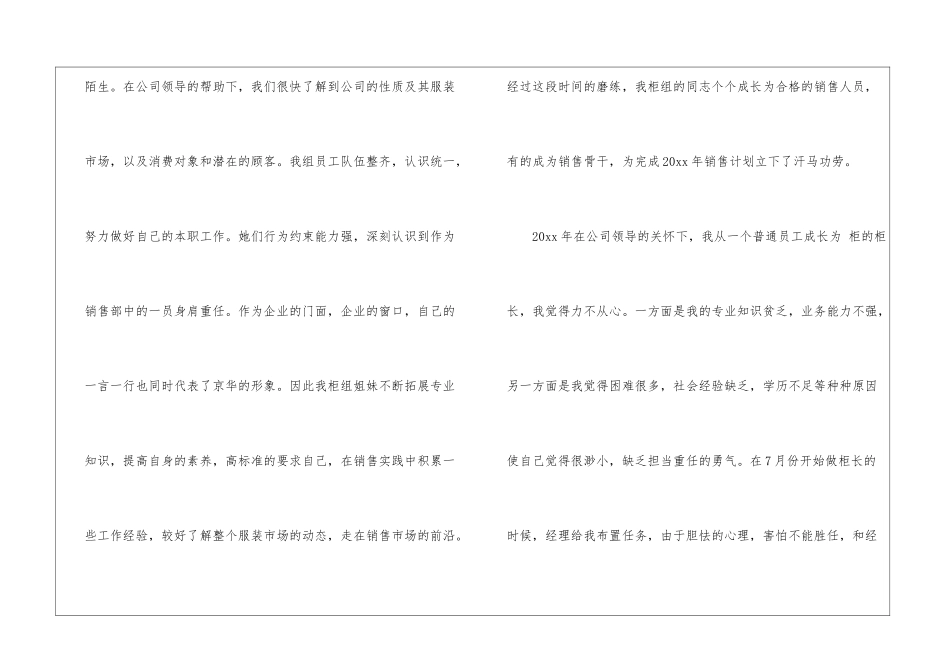 陌生。在公司领导的帮助下，我们很快了解到公司的性质及其服装市场，以及消费对象和潜在的顾客。我组员工队伍整齐，认识统一，努力做好自己的本职工作。她们行为约束能力强，深刻认识到作为销售部中的一员身肩重任。作为企业的门面，企业的窗口，自己的一言一行也同时代表了京华的形象。因此我柜组姐妹不断拓展专业知识，提高自身的素养，高标准的要求自己，在销售实践中积累一些工作经验，较好了解整个服装市场的动态，走在销售市场的前沿。

经过这段时间的磨练，我柜组的同志个个成长为合格的销售人员，有的成为销售骨干，为完成20xx年销售计划立下了汗马功劳。

20xx年在公司领导的关怀下，我从一个普通员工成长为 柜的柜长，我觉得力不从心。一方面是我的专业知识贫乏，业务能力不强，另一方面是我觉得困难很多，社会经验缺乏，学历不足等种种原因使自己觉得很渺小，缺乏担当重任的勇气。在7月份开始做柜长的时候，经理给我布置任务，由于胆怯的心理，害怕不能胜任，和经